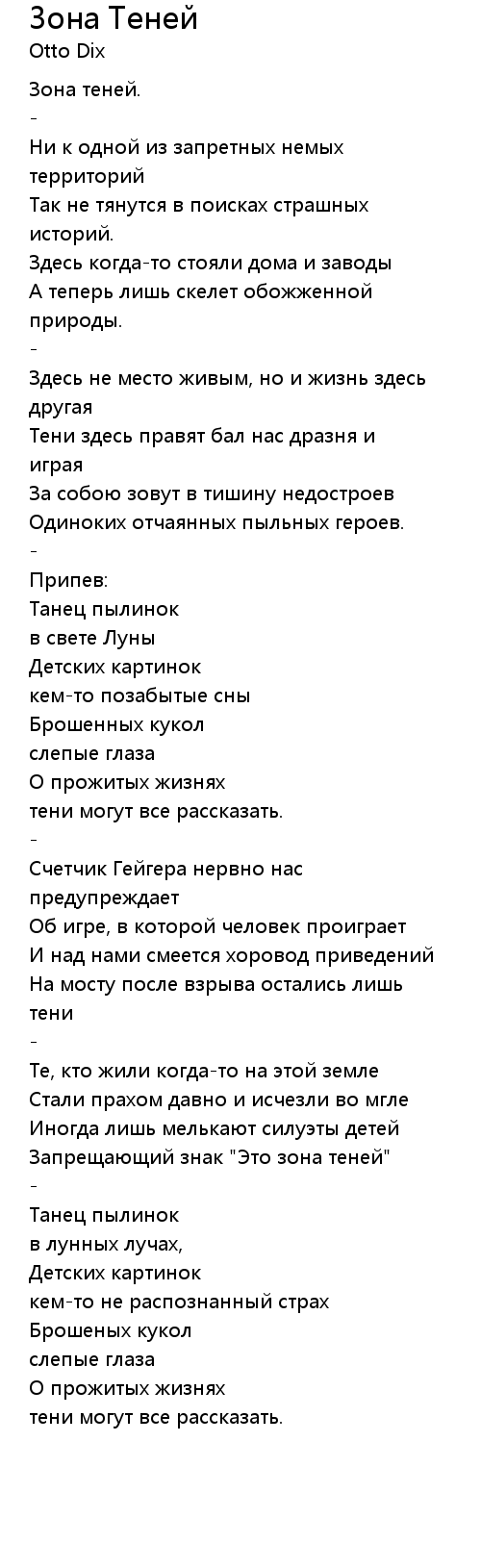 Зона Теней
Otto Dix

Зона теней.
-
Ни к одной из запретных немых территорий
Так не тянутся в поисках страшных историй.
Здесь когда-то стояли дома и заводы
А теперь лишь скелет обожженной природы.
-
Здесь не место живым, но и жизнь здесь другая
Тени здесь правят бал нас дразня и играя
За собою зовут в тишину недостроев
Одиноких отчаянных пыльных героев.
-
Припев:
Танец пылинок
в свете Луны
Детских картинок
кем-то позабытые сны
Брошенных кукол
слепые глаза
О прожитых жизнях
тени могут все рассказать.
-
Счетчик Гейгера нервно нас предупреждает
Об игре, в которой человек проиграет
И над нами смеется хоровод приведений
На мосту после взрыва остались лишь тени
-
Те, кто жили когда-то на этой земле
Стали прахом давно и исчезли во мгле
Иногда лишь мелькают силуэты детей
Запрещающий знак "Это зона теней"
-
Танец пылинок
в лунных лучах,
Детских картинок
кем-то не распознанный страх
Брошеных кукол
слепые глаза
О прожитых жизнях
тени могут все рассказать.